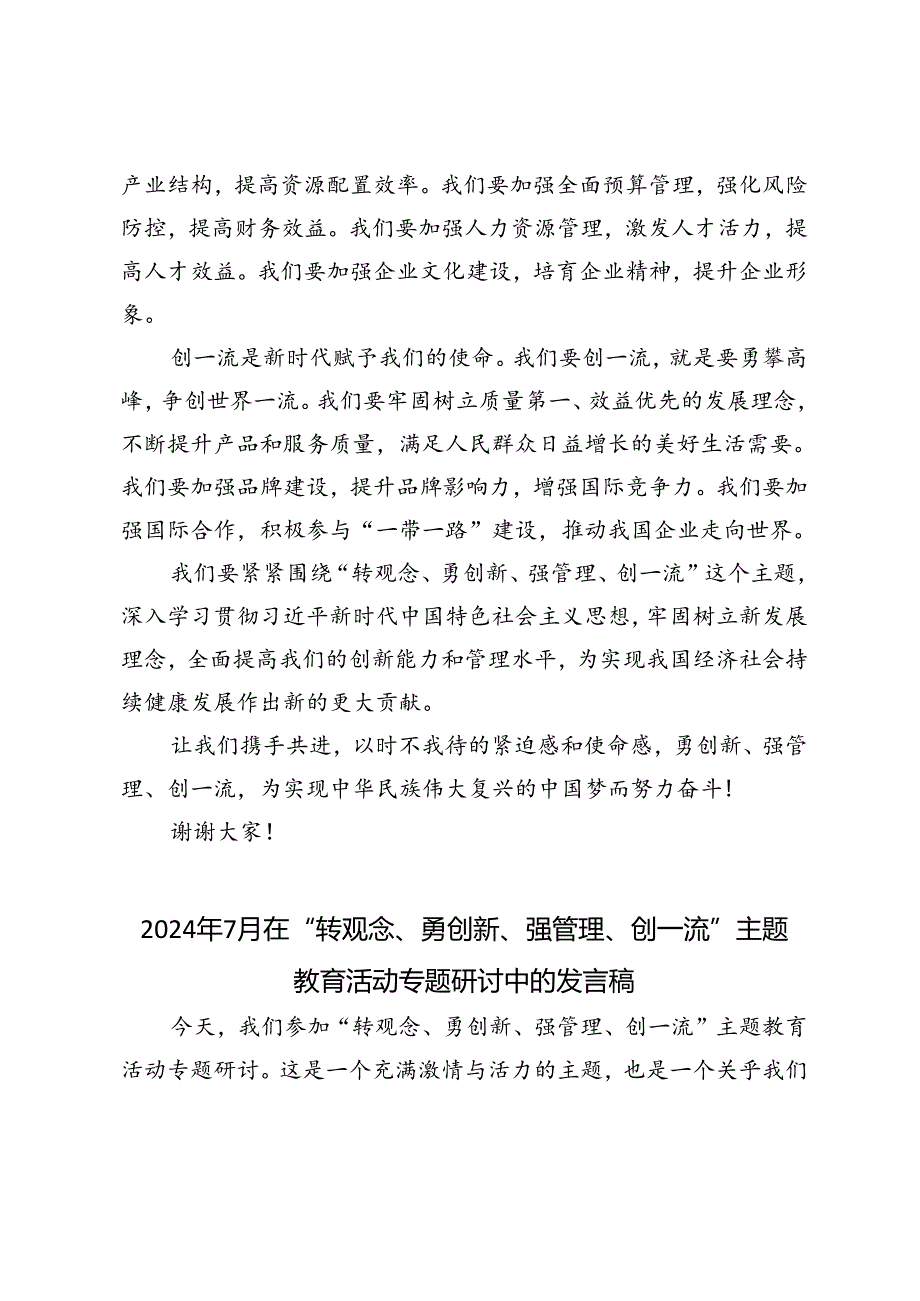 产业结构，提高资源配置效率。我们要加强全面预算管理，强化风险防控，提高财务效益。我们要加强人力资源管理，激发人才活力，提高人才效益。我们要加强企业文化建设，培育企业精神，提升企业形象。

创一流是新时代赋予我们的使命。我们要创一流，就是要勇攀高峰，争创世界一流。我们要牢固树立质量第一、效益优先的发展理念，不断提升产品和服务质量，满足人民群众日益增长的美好生活需要。我们要加强品牌建设，提升品牌影响力，增强国际竞争力。我们要加强国际合作，积极参与“一带一路”建设，推动我国企业走向世界。

我们要紧紧围绕“转观念、勇创新、强管理、创一流”这个主题，深入学习贯彻习近平新时代中国特色社会主义思想，牢固树立新发展理念，全面提高我们的创新能力和管理水平，为实现我国经济社会持续健康发展作出新的更大贡献。

让我们携手共进，以时不我待的紧迫感和使命感，勇创新、强管理、创一流，为实现中华民族伟大复兴的中国梦而努力奋斗！

谢谢大家！

2024年7月在“转观念、勇创新、强管理、创一流”主题教育活动专题研讨中的发言稿

今天，我们参加“转观念、勇创新、强管理、创一流”主题教育活动专题研讨。这是一个充满激情与活力的主题，也是一个关乎我们